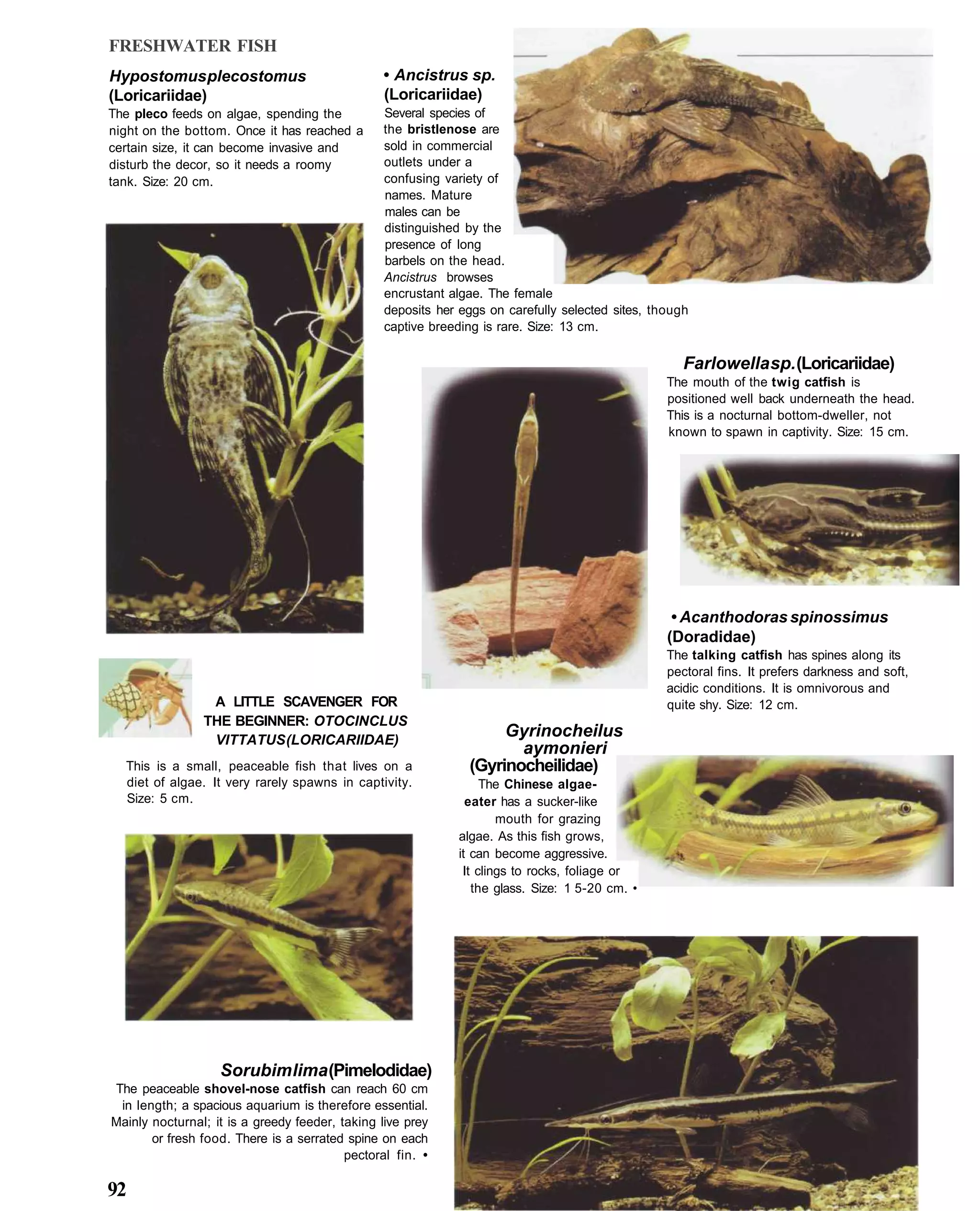 FRESHWATER FISH

Hypostomusplecostomus (Loricariidae)
The pleco feeds on algae, spending the night on the bottom. Once it has reached a certain size, it can become invasive and disturb the decor, so it needs a roomy tank. Size: 20 cm.

• Ancistrus sp. (Loricariidae)
Several species of the bristlenose are sold in commercial outlets under a confusing variety of names. Mature males can be distinguished by the presence of long barbels on the head. Ancistrus browses encrustant algae. The female deposits her eggs on carefully selected sites, though captive breeding is rare. Size: 13 cm.

Farlowellasp.(Loricariidae)
The mouth of the twig catfish is positioned well back underneath the head. This is a nocturnal bottom-dweller, not known to spawn in captivity. Size: 15 cm.

• Acanthodoras spinossimus (Doradidae)
The talking catfish has spines along its pectoral fins. It prefers darkness and soft, acidic conditions. It is omnivorous and quite shy. Size: 12 cm.

A LITTLE SCAVENGER FOR THE BEGINNER: OTOCINCLUS VITTATUS(LORICARIIDAE)

This is a small, peaceable fish that lives on a diet of algae. It very rarely spawns in captivity. Size: 5 cm.

Gyrinocheilus aymonieri (Gyrinocheilidae)
The Chinese algae-eater has a sucker-like mouth for grazing algae. As this fish grows, it can become aggressive. It clings to rocks, foliage or the glass. Size: 1 5-20 cm. •

Sorubimlima(Pimelodidae)
The peaceable shovel-nose catfish can reach 60 cm in length; a spacious aquarium is therefore essential. Mainly nocturnal; it is a greedy feeder, taking live prey or fresh food. There is a serrated spine on each pectoral fin. •

92